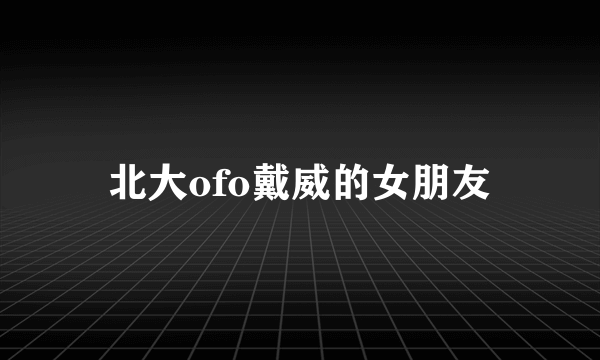 北大ofo戴威的女朋友